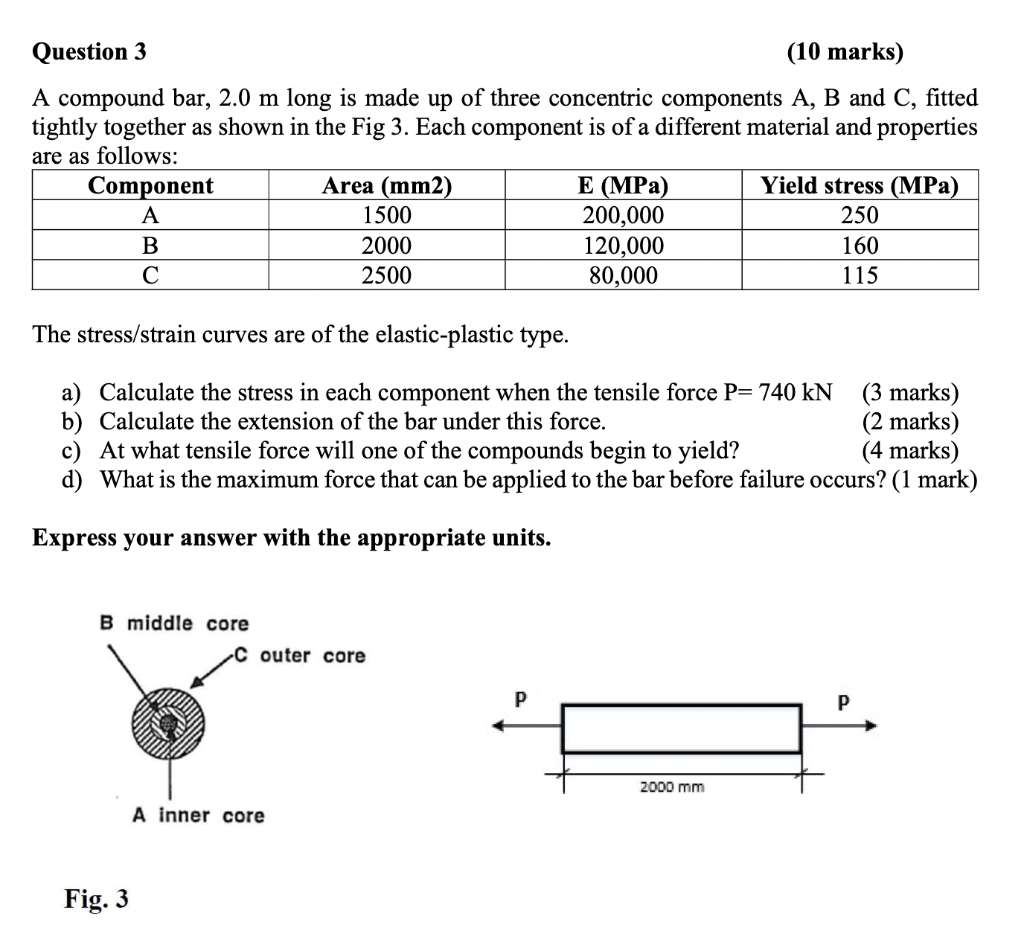 Question 3 (10 marks)

A compound bar, 2.0 m long is made up of three concentric components A, B and C, fitted tightly together as shown in the Fig 3. Each component is of a different material and properties are as follows:

| Component | Area (mm2) | E (MPa) | Yield stress (MPa) |
|---|---|---|---|
| A | 1500 | 200,000 | 250 |
| B | 2000 | 120,000 | 160 |
| C | 2500 | 80,000 | 115 |

The stress/strain curves are of the elastic-plastic type.

a) Calculate the stress in each component when the tensile force P= 740 kN (3 marks)
b) Calculate the extension of the bar under this force. (2 marks)
c) At what tensile force will one of the compounds begin to yield? (4 marks)
d) What is the maximum force that can be applied to the bar before failure occurs? (1 mark)

Express your answer with the appropriate units.

B middle core
C outer core
A inner core

P
P
2000 mm

Fig. 3